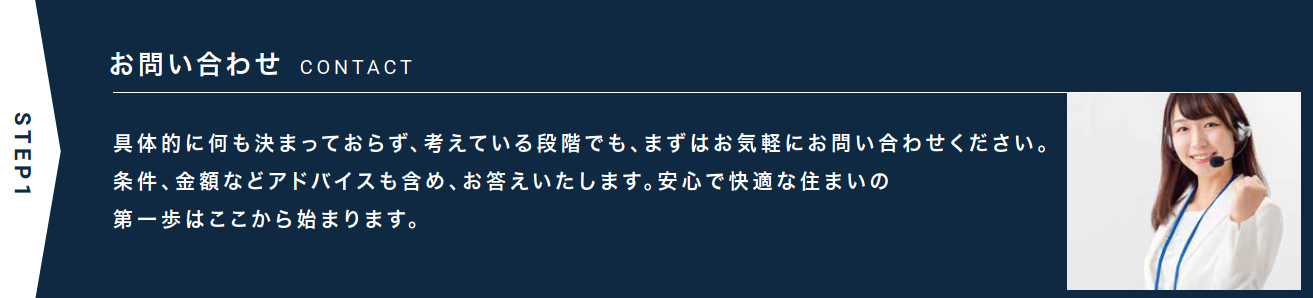 STEP1

お問い合わせ CONTACT

具体的に何も決まっておらず、考えている段階でも、まずはお気軽にお問い合わせください。条件、金額などアドバイスも含め、お答えいたします。安心で快適な住まいの第一歩はここから始まります。